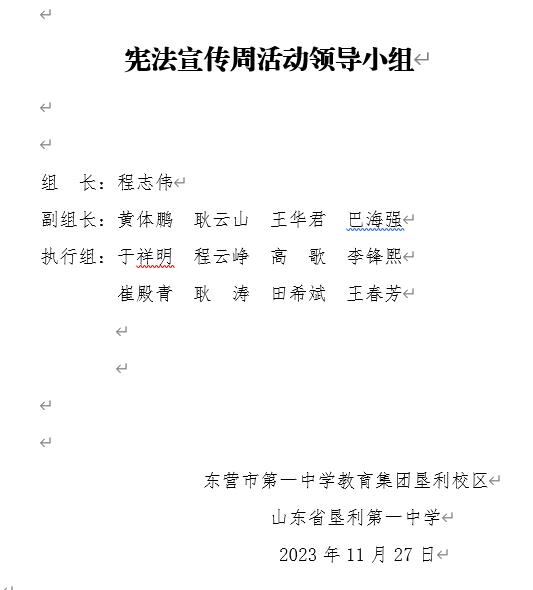 宪法宣传周活动领导小组

组　长：程志伟

副组长：黄体鹏　耿云山　王华君　巴海强

执行组：于祥明　程云峥　高　歌　李锋熙

崔殿青　耿　涛　田希斌　王春芳

东营市第一中学教育集团垦利校区

山东省垦利第一中学

2023 年 11 月 27 日